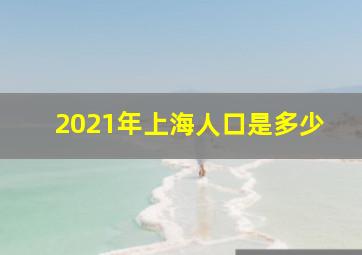 2021年上海人口是多少